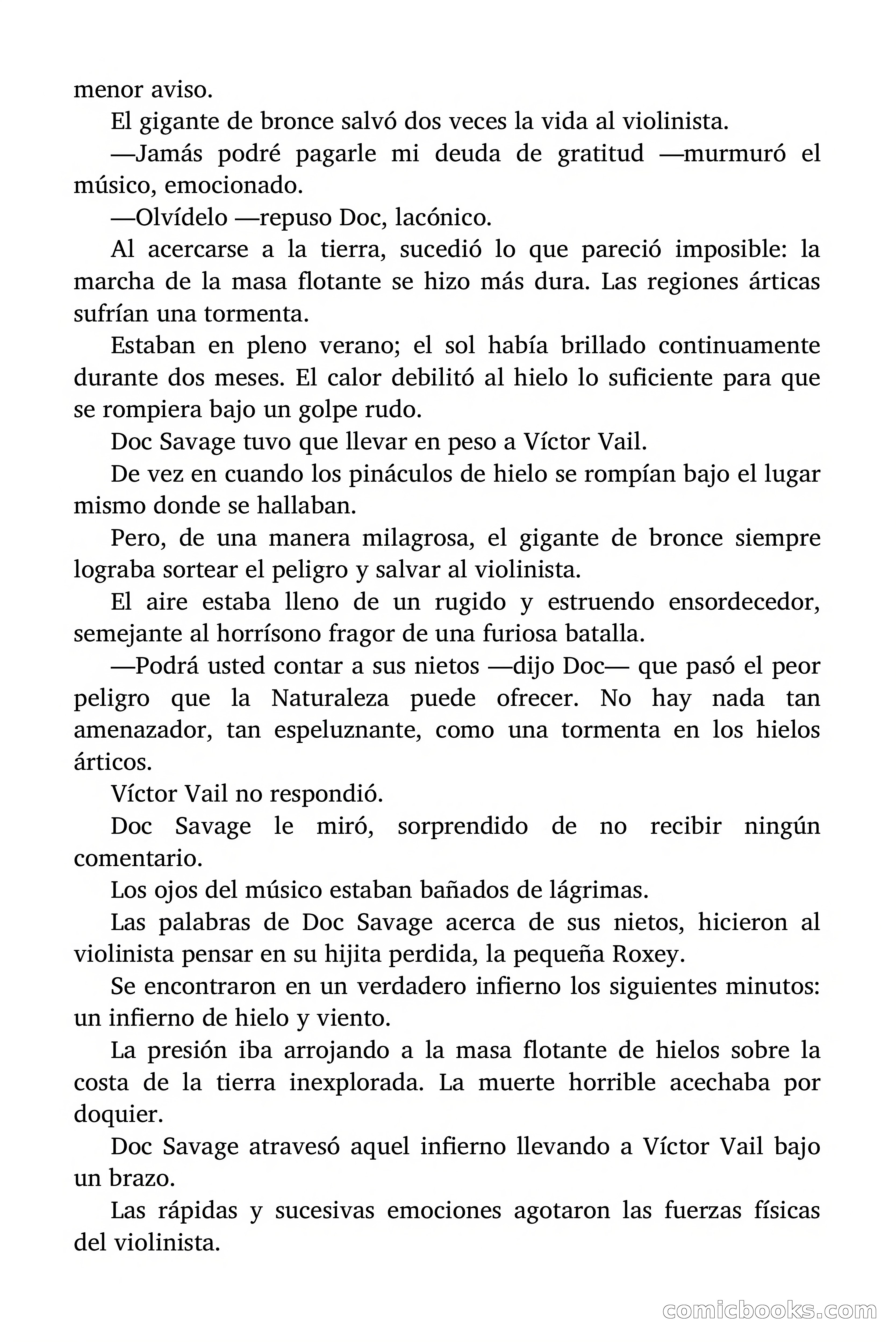 menor aviso.

El gigante de bronce salvó dos veces la vida al violinista.

—Jamás podré pagarle mi deuda de gratitud —murmuró el músico, emocionado.

—Olvídelo —repuso Doc, lacónico.

Al acercarse a la tierra, sucedió lo que pareció imposible: la marcha de la masa flotante se hizo más dura. Las regiones árticas sufrían una tormenta.

Estaban en pleno verano; el sol había brillado continuamente durante dos meses. El calor debilitó al hielo lo suficiente para que se rompiera bajo un golpe rudo.

Doc Savage tuvo que llevar en peso a Víctor Vail.

De vez en cuando los pináculos de hielo se rompían bajo el lugar mismo donde se hallaban.

Pero, de una manera milagrosa, el gigante de bronce siempre lograba sortear el peligro y salvar al violinista.

El aire estaba lleno de un rugido y estruendo ensordecedor, semejante al horrísono fragor de una furiosa batalla.

—Podrá usted contar a sus nietos —dijo Doc— que pasó el peor peligro que la Naturaleza puede ofrecer. No hay nada tan amenazador, tan espeluznante, como una tormenta en los hielos árticos.

Víctor Vail no respondió.

Doc Savage le miró, sorprendido de no recibir ningún comentario.

Los ojos del músico estaban bañados de lágrimas.

Las palabras de Doc Savage acerca de sus nietos, hicieron al violinista pensar en su hijita perdida, la pequeña Roxey.

Se encontraron en un verdadero infierno los siguientes minutos: un infierno de hielo y viento.

La presión iba arrojando a la masa flotante de hielos sobre la costa de la tierra inexplorada. La muerte horrible acechaba por doquier.

Doc Savage atravesó aquel infierno llevando a Víctor Vail bajo un brazo.

Las rápidas y sucesivas emociones agotaron las fuerzas físicas del violinista.

comicbooks.com